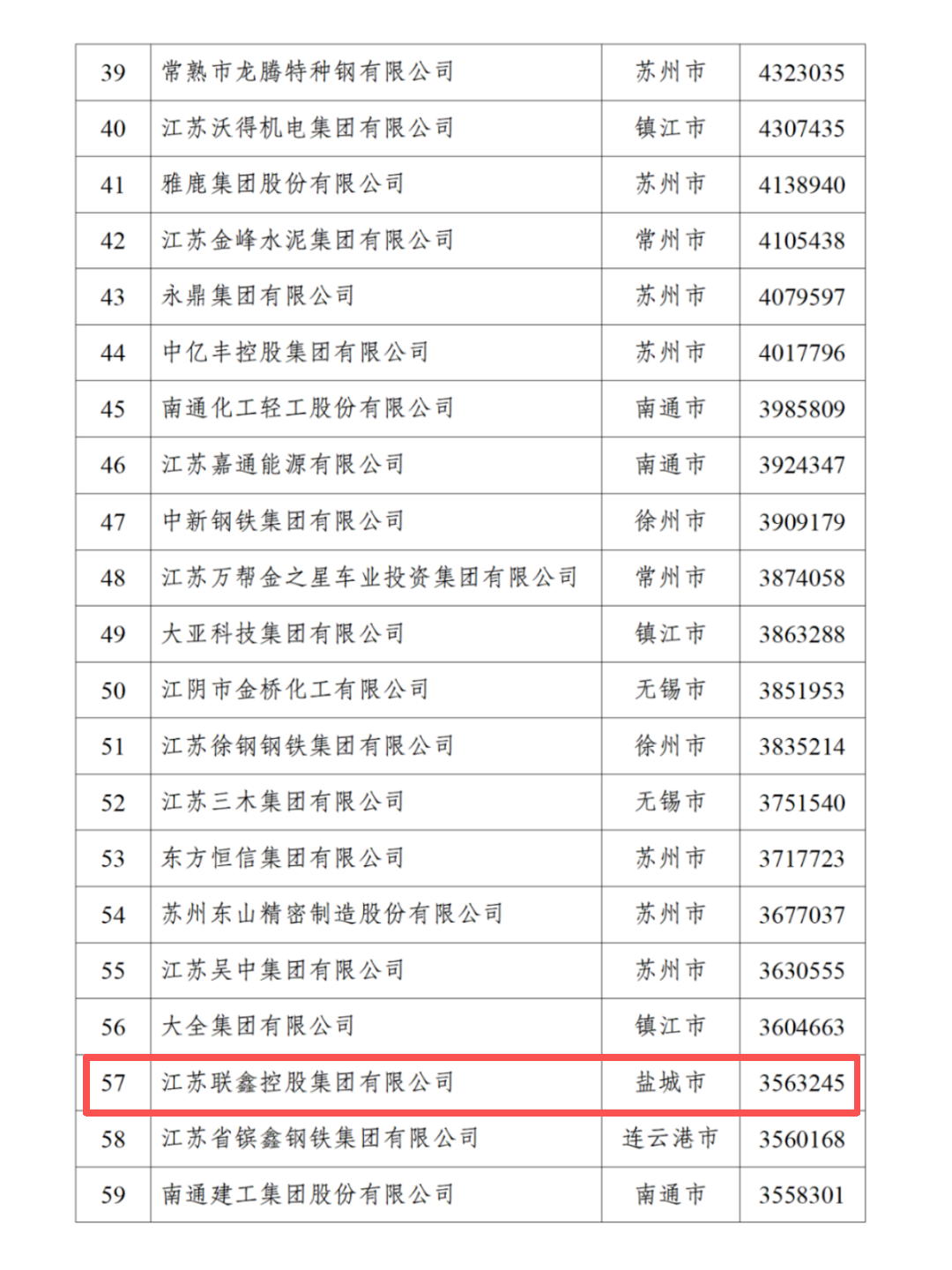 | 39 | 常熟市龙腾特种钢有限公司 | 苏州市 | 4323035 |
|---|---|---|---|
| 40 | 江苏沃得机电集团有限公司 | 镇江市 | 4307435 |
| 41 | 雅鹿集团股份有限公司 | 苏州市 | 4138940 |
| 42 | 江苏金峰水泥集团有限公司 | 常州市 | 4105438 |
| 43 | 永鼎集团有限公司 | 苏州市 | 4079597 |
| 44 | 中亿丰控股集团有限公司 | 苏州市 | 4017796 |
| 45 | 南通化工轻工股份有限公司 | 南通市 | 3985809 |
| 46 | 江苏嘉通能源有限公司 | 南通市 | 3924347 |
| 47 | 中新钢铁集团有限公司 | 徐州市 | 3909179 |
| 48 | 江苏万帮金之星车业投资集团有限公司 | 常州市 | 3874058 |
| 49 | 大亚科技集团有限公司 | 镇江市 | 3863288 |
| 50 | 江阴市金桥化工有限公司 | 无锡市 | 3851953 |
| 51 | 江苏徐钢钢铁集团有限公司 | 徐州市 | 3835214 |
| 52 | 江苏三木集团有限公司 | 无锡市 | 3751540 |
| 53 | 东方恒信集团有限公司 | 苏州市 | 3717723 |
| 54 | 苏州东山精密制造股份有限公司 | 苏州市 | 3677037 |
| 55 | 江苏吴中集团有限公司 | 苏州市 | 3630555 |
| 56 | 大全集团有限公司 | 镇江市 | 3604663 |
| 57 | 江苏联鑫控股集团有限公司 | 盐城市 | 3563245 |
| 58 | 江苏省镔鑫钢铁集团有限公司 | 连云港市 | 3560168 |
| 59 | 南通建工集团股份有限公司 | 南通市 | 3558301 |